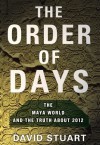 THE ORDER OF DAYS

THE MAYA WORLD AND THE TRUTH ABOUT 2012

DAVID STUART